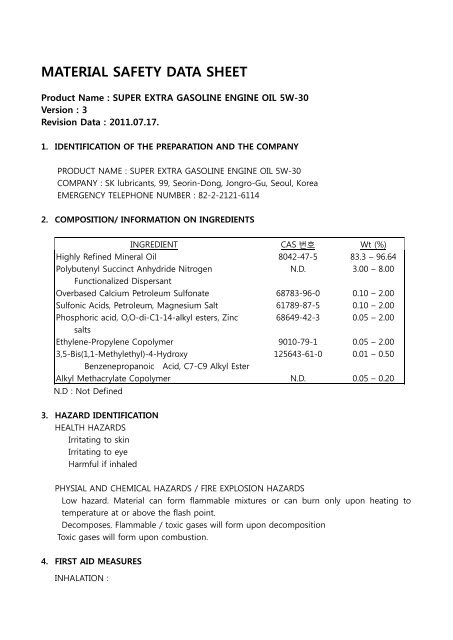 MATERIAL SAFETY DATA SHEET

Product Name : SUPER EXTRA GASOLINE ENGINE OIL 5W-30
Version : 3
Revision Data : 2011.07.17.

1. IDENTIFICATION OF THE PREPARATION AND THE COMPANY

PRODUCT NAME : SUPER EXTRA GASOLINE ENGINE OIL 5W-30
COMPANY : SK lubricants, 99, Seorin-Dong, Jongro-Gu, Seoul, Korea
EMERGENCY TELEPHONE NUMBER : 82-2-2121-6114

2. COMPOSITION/ INFORMATION ON INGREDIENTS

| INGREDIENT | CAS 번호 | Wt (%) |
|---|---|---|
| Highly Refined Mineral Oil | 8042-47-5 | 83.3 – 96.64 |
| Polybutenyl Succinct Anhydride Nitrogen Functionalized Dispersant | N.D. | 3.00 – 8.00 |
| Overbased Calcium Petroleum Sulfonate | 68783-96-0 | 0.10 – 2.00 |
| Sulfonic Acids, Petroleum, Magnesium Salt | 61789-87-5 | 0.10 – 2.00 |
| Phosphoric acid, O,O-di-C1-14-alkyl esters, Zinc salts | 68649-42-3 | 0.05 – 2.00 |
| Ethylene-Propylene Copolymer | 9010-79-1 | 0.05 – 2.00 |
| 3,5-Bis(1,1-Methylethyl)-4-Hydroxy Benzenepropanoic Acid, C7-C9 Alkyl Ester | 125643-61-0 | 0.01 – 0.50 |
| Alkyl Methacrylate Copolymer | N.D. | 0.05 – 0.20 |

N.D : Not Defined

3. HAZARD IDENTIFICATION
HEALTH HAZARDS
Irritating to skin
Irritating to eye
Harmful if inhaled

PHYSIAL AND CHEMICAL HAZARDS / FIRE EXPLOSION HAZARDS
Low hazard. Material can form flammable mixtures or can burn only upon heating to temperature at or above the flash point.
Decomposes. Flammable / toxic gases will form upon decomposition
Toxic gases will form upon combustion.

4. FIRST AID MEASURES
INHALATION :